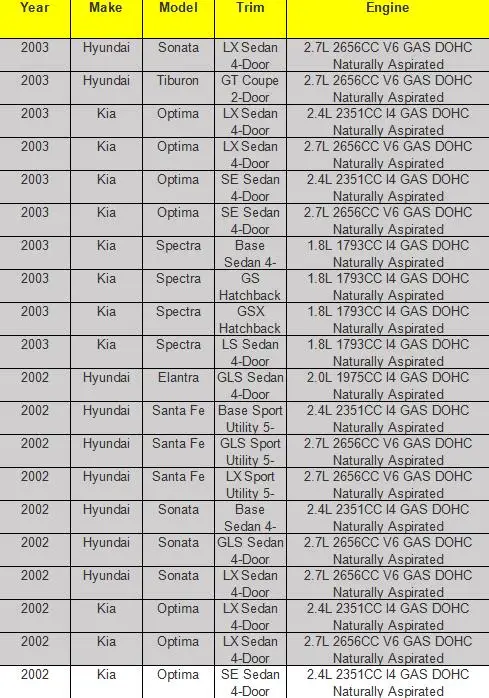 | Year | Make | Model | Trim | Engine |
|---|---|---|---|---|
| 2003 | Hyundai | Sonata | LX Sedan 4-Door | 2.7L 2656CC V6 GAS DOHC Naturally Aspirated |
| 2003 | Hyundai | Tiburon | GT Coupe 2-Door | 2.7L 2656CC V6 GAS DOHC Naturally Aspirated |
| 2003 | Kia | Optima | LX Sedan 4-Door | 2.4L 2351CC I4 GAS DOHC Naturally Aspirated |
| 2003 | Kia | Optima | LX Sedan 4-Door | 2.7L 2656CC V6 GAS DOHC Naturally Aspirated |
| 2003 | Kia | Optima | SE Sedan 4-Door | 2.4L 2351CC I4 GAS DOHC Naturally Aspirated |
| 2003 | Kia | Optima | SE Sedan 4-Door | 2.7L 2656CC V6 GAS DOHC Naturally Aspirated |
| 2003 | Kia | Spectra | Base Sedan 4- | 1.8L 1793CC I4 GAS DOHC Naturally Aspirated |
| 2003 | Kia | Spectra | GS Hatchback | 1.8L 1793CC I4 GAS DOHC Naturally Aspirated |
| 2003 | Kia | Spectra | GSX Hatchback | 1.8L 1793CC I4 GAS DOHC Naturally Aspirated |
| 2003 | Kia | Spectra | LS Sedan 4-Door | 1.8L 1793CC I4 GAS DOHC Naturally Aspirated |
| 2002 | Hyundai | Elantra | GLS Sedan 4-Door | 2.0L 1975CC I4 GAS DOHC Naturally Aspirated |
| 2002 | Hyundai | Santa Fe | Base Sport Utility 5- | 2.4L 2351CC I4 GAS DOHC Naturally Aspirated |
| 2002 | Hyundai | Santa Fe | GLS Sport Utility 5- | 2.7L 2656CC V6 GAS DOHC Naturally Aspirated |
| 2002 | Hyundai | Santa Fe | LX Sport Utility 5- | 2.7L 2656CC V6 GAS DOHC Naturally Aspirated |
| 2002 | Hyundai | Sonata | Base Sedan 4- | 2.4L 2351CC I4 GAS DOHC Naturally Aspirated |
| 2002 | Hyundai | Sonata | GLS Sedan 4-Door | 2.7L 2656CC V6 GAS DOHC Naturally Aspirated |
| 2002 | Hyundai | Sonata | LX Sedan 4-Door | 2.7L 2656CC V6 GAS DOHC Naturally Aspirated |
| 2002 | Kia | Optima | LX Sedan 4-Door | 2.4L 2351CC I4 GAS DOHC Naturally Aspirated |
| 2002 | Kia | Optima | LX Sedan 4-Door | 2.7L 2656CC V6 GAS DOHC Naturally Aspirated |
| 2002 | Kia | Optima | SE Sedan 4-Door | 2.4L 2351CC I4 GAS DOHC Naturally Aspirated |